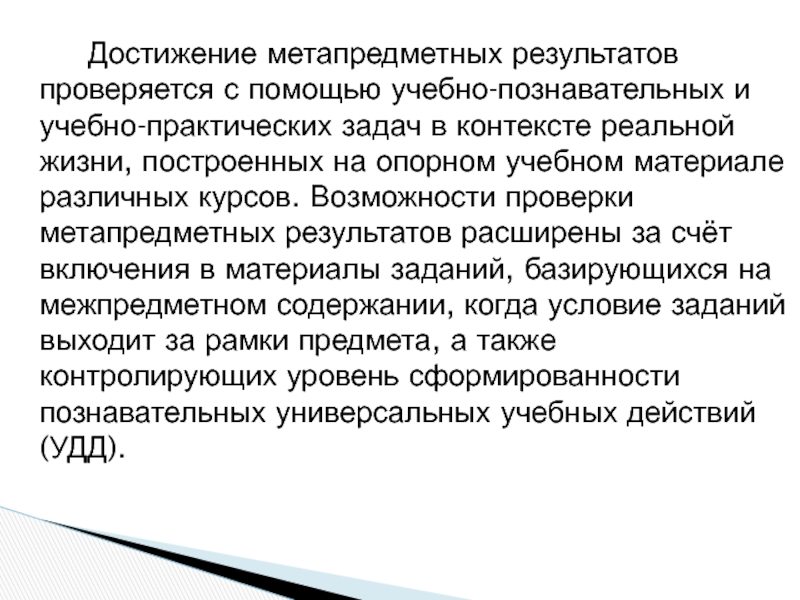 Достижение метапредметных результатов проверяется с помощью учебно-познавательных и учебно-практических задач в контексте реальной жизни, построенных на опорном учебном материале различных курсов. Возможности проверки метапредметных результатов расширены за счёт включения в материалы заданий, базирующихся на межпредметном содержании, когда условие заданий выходит за рамки предмета, а также контролирующих уровень сформированности познавательных универсальных учебных действий (УДД).